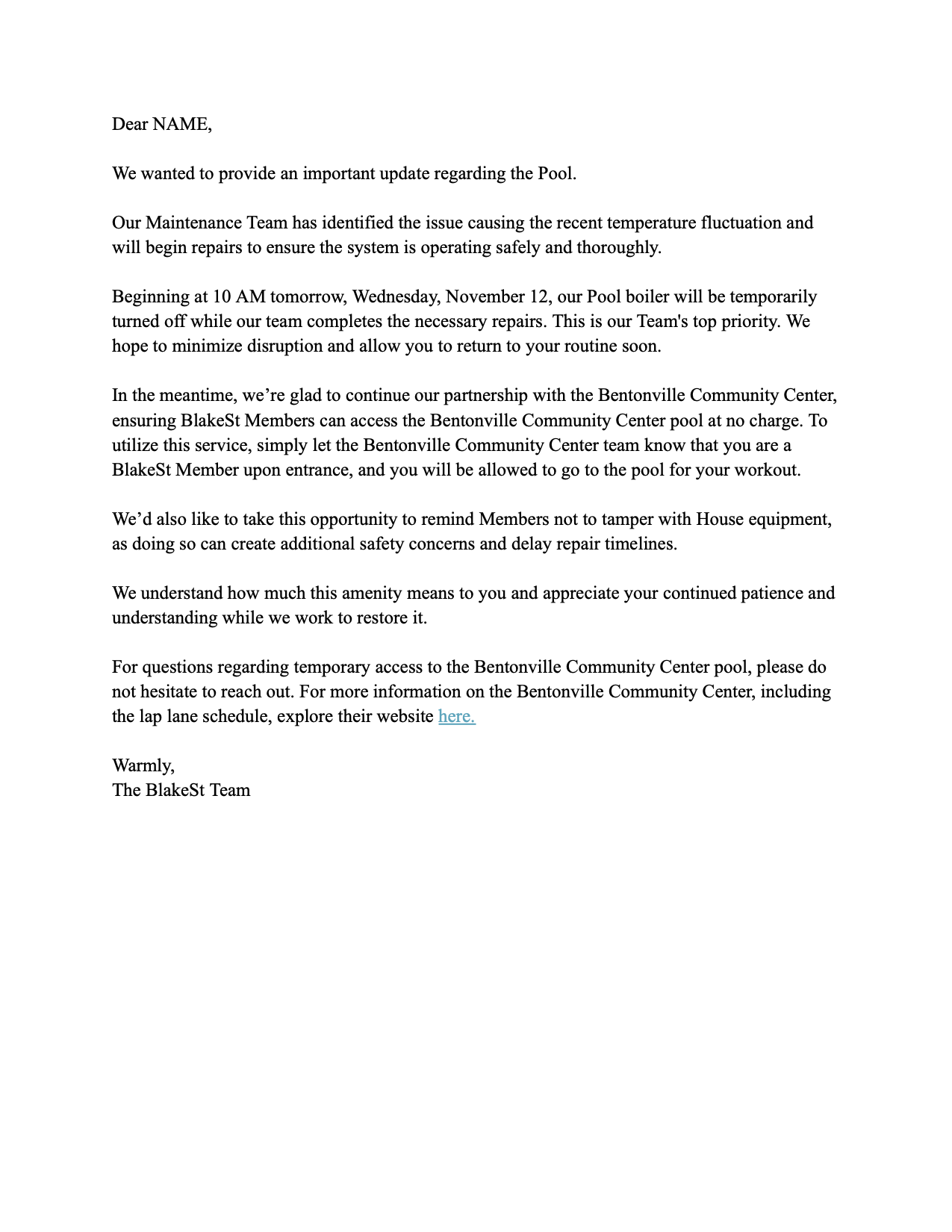 Dear NAME,

We wanted to provide an important update regarding the Pool.

Our Maintenance Team has identified the issue causing the recent temperature fluctuation and will begin repairs to ensure the system is operating safely and thoroughly.

Beginning at 10 AM tomorrow, Wednesday, November 12, our Pool boiler will be temporarily turned off while our team completes the necessary repairs. This is our Team's top priority. We hope to minimize disruption and allow you to return to your routine soon.

In the meantime, we’re glad to continue our partnership with the Bentonville Community Center, ensuring BlakeSt Members can access the Bentonville Community Center pool at no charge. To utilize this service, simply let the Bentonville Community Center team know that you are a BlakeSt Member upon entrance, and you will be allowed to go to the pool for your workout.

We’d also like to take this opportunity to remind Members not to tamper with House equipment, as doing so can create additional safety concerns and delay repair timelines.

We understand how much this amenity means to you and appreciate your continued patience and understanding while we work to restore it.

For questions regarding temporary access to the Bentonville Community Center pool, please do not hesitate to reach out. For more information on the Bentonville Community Center, including the lap lane schedule, explore their website here.

Warmly,
The BlakeSt Team